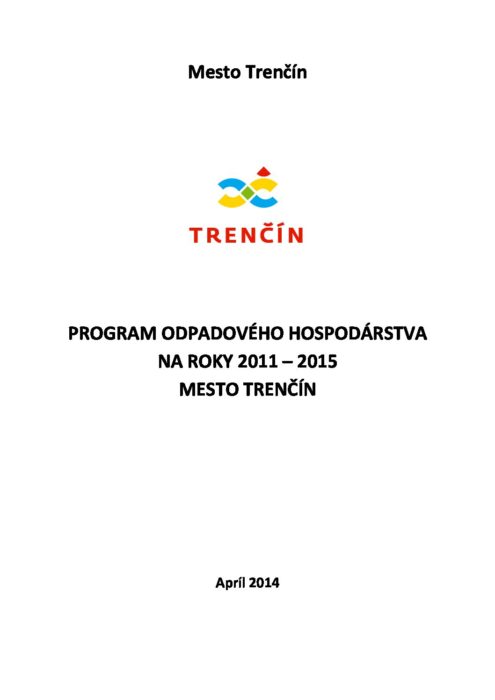 Mesto Trenčín

TRENČÍN

PROGRAM ODPADOVÉHO HOSPODÁRSTVA
NA ROKY 2011 – 2015
MESTO TRENČÍN

Apríl 2014